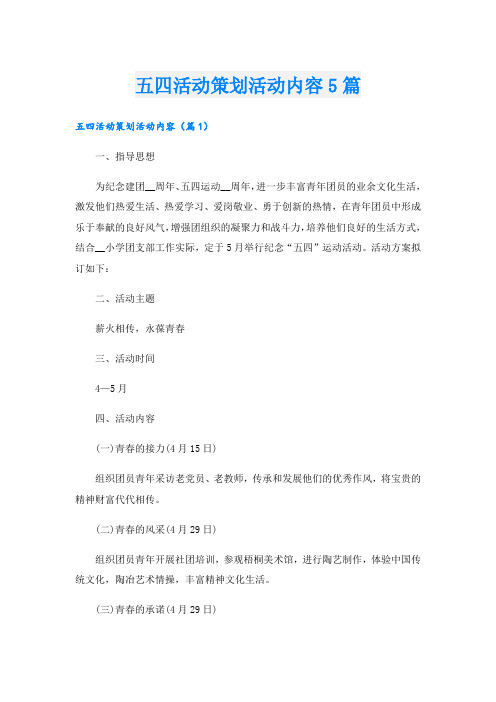 五四活动策划活动内容5篇

五四活动策划活动内容（篇1）

一、指导思想

为纪念建团__周年、五四运动__周年，进一步丰富青年团员的业余文化生活，激发他们热爱生活、热爱学习、爱岗敬业、勇于创新的热情，在青年团员中形成乐于奉献的良好风气，增强团组织的凝聚力和战斗力，培养他们良好的生活方式，结合__小学团支部工作实际，定于5月举行纪念“五四”运动活动。活动方案拟订如下：

二、活动主题

薪火相传，永葆青春

三、活动时间

4—5月

四、活动内容

(一)青春的接力(4月15日)

组织团员青年采访老党员、老教师，传承和发展他们的优秀作风，将宝贵的精神财富代代相传。

(二)青春的风采(4月29日)

组织团员青年开展社团培训，参观梧桐美术馆，进行陶艺制作，体验中国传统文化，陶冶艺术情操，丰富精神文化生活。

(三)青春的承诺(4月29日)